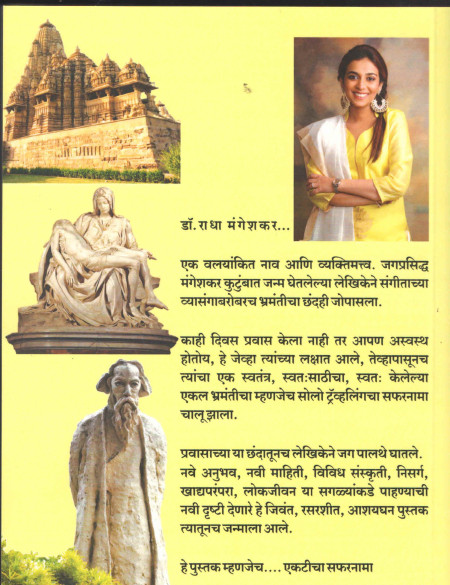 डॉ. राधा मंगेशकर...

एक वलयांकित नाव आणि व्यक्तिमत्त्व. जगप्रसिद्ध मंगेशकर कुटुंबात जन्म घेतलेल्या लेखिकेने संगीताच्या व्यासंगाबरोबरच भ्रमंतीचा छंदही जोपासला.

काही दिवस प्रवास केला नाही तर आपण अस्वस्थ होतोय, हे जेव्हा त्यांच्या लक्षात आले, तेव्हापासूनच त्यांचा एक स्वतंत्र, स्वतःसाठीचा, स्वतः केलेल्या एकल भ्रमंतीचा म्हणजेच सोलो ट्रॅव्हलिंगचा सफरनामा चालू झाला.

प्रवासाच्या या छंदातूनच लेखिकेने जग पालथे घातले. नवे अनुभव, नवी माहिती, विविध संस्कृती, निसर्ग, खाद्यपरंपरा, लोकजीवन या सगळ्यांकडे पाहण्याची नवी दृष्टी देणारे हे जिवंत, रसरशीत, आशयघन पुस्तक त्यातूनच जन्माला आले.

हे पुस्तक म्हणजेच.... एकटीचा सफरनामा